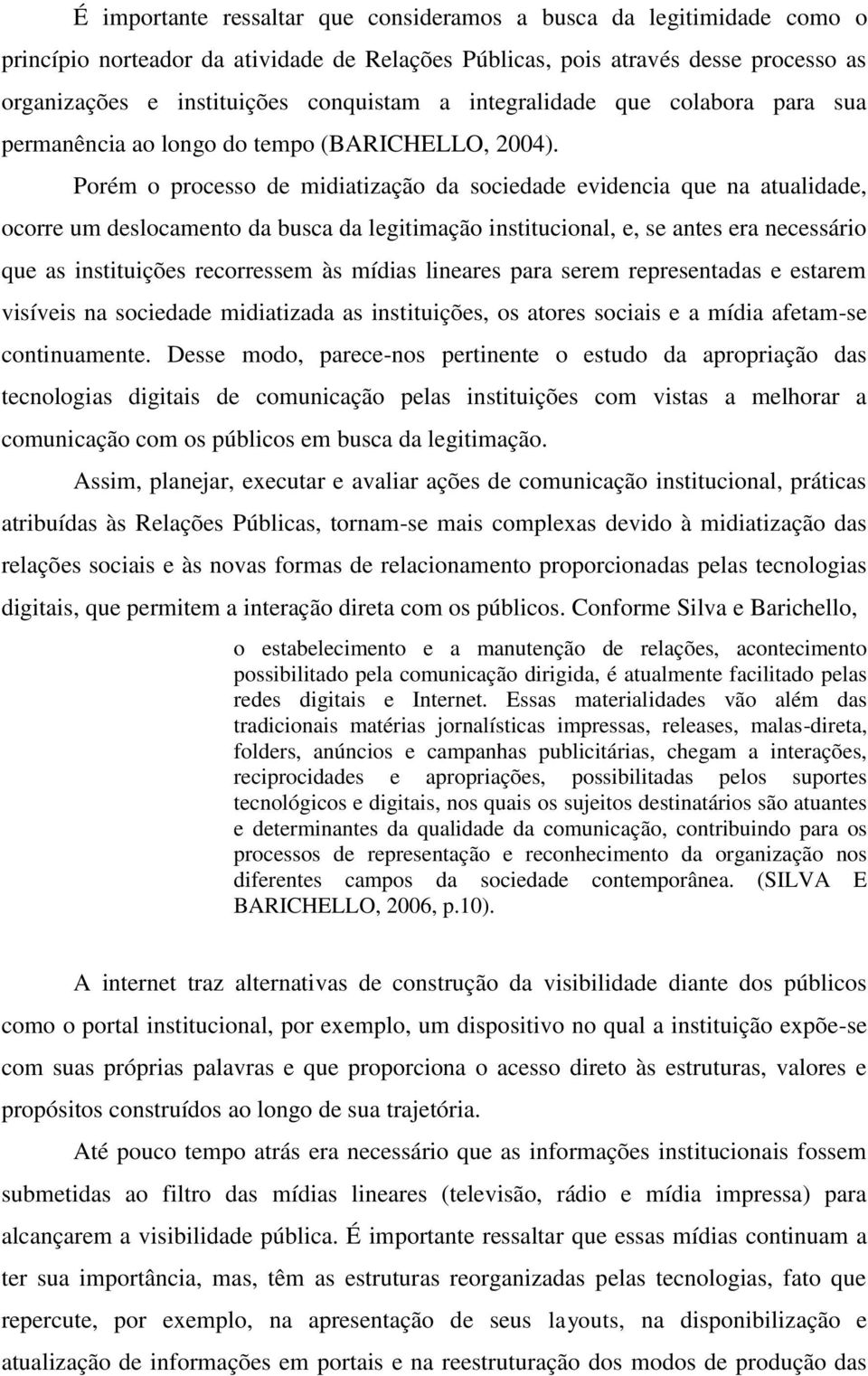 É importante ressaltar que consideramos a busca da legitimidade como o princípio norteador da atividade de Relações Públicas, pois através desse processo as organizações e instituições conquistam a integralidade que colabora para sua permanência ao longo do tempo (BARICHELLO, 2004).

Porém o processo de midiatização da sociedade evidencia que na atualidade, ocorre um deslocamento da busca da legitimação institucional, e, se antes era necessário que as instituições recorressem às mídias lineares para serem representadas e estarem visíveis na sociedade midiatizada as instituições, os atores sociais e a mídia afetam-se continuamente. Desse modo, parece-nos pertinente o estudo da apropriação das tecnologias digitais de comunicação pelas instituições com vistas a melhorar a comunicação com os públicos em busca da legitimação.

Assim, planejar, executar e avaliar ações de comunicação institucional, práticas atribuídas às Relações Públicas, tornam-se mais complexas devido à midiatização das relações sociais e às novas formas de relacionamento proporcionadas pelas tecnologias digitais, que permitem a interação direta com os públicos. Conforme Silva e Barichello,

o estabelecimento e a manutenção de relações, acontecimento possibilitado pela comunicação dirigida, é atualmente facilitado pelas redes digitais e Internet. Essas materialidades vão além das tradicionais matérias jornalísticas impressas, releases, malas-direta, folders, anúncios e campanhas publicitárias, chegam a interações, reciprocidades e apropriações, possibilitadas pelos suportes tecnológicos e digitais, nos quais os sujeitos destinatários são atuantes e determinantes da qualidade da comunicação, contribuindo para os processos de representação e reconhecimento da organização nos diferentes campos da sociedade contemporânea. (SILVA E BARICHELLO, 2006, p.10).

A internet traz alternativas de construção da visibilidade diante dos públicos como o portal institucional, por exemplo, um dispositivo no qual a instituição expõe-se com suas próprias palavras e que proporciona o acesso direto às estruturas, valores e propósitos construídos ao longo de sua trajetória.

Até pouco tempo atrás era necessário que as informações institucionais fossem submetidas ao filtro das mídias lineares (televisão, rádio e mídia impressa) para alcançarem a visibilidade pública. É importante ressaltar que essas mídias continuam a ter sua importância, mas, têm as estruturas reorganizadas pelas tecnologias, fato que repercute, por exemplo, na apresentação de seus layouts, na disponibilização e atualização de informações em portais e na reestruturação dos modos de produção das